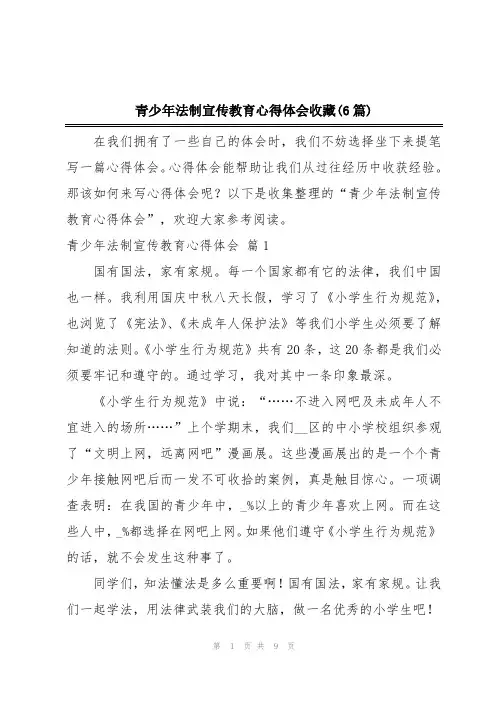 青少年法制宣传教育心得体会收藏(6篇)

在我们拥有了一些自己的体会时，我们不妨选择坐下来提笔写一篇心得体会。心得体会能帮助让我们从过往经历中收获经验。那该如何来写心得体会呢？以下是收集整理的“青少年法制宣传教育心得体会”，欢迎大家参考阅读。

青少年法制宣传教育心得体会 篇1

国有国法，家有家规。每一个国家都有它的法律，我们中国也一样。我利用国庆中秋八天长假，学习了《小学生行为规范》，也浏览了《宪法》、《未成年人保护法》等我们小学生必须要了解知道的法则。《小学生行为规范》共有20条，这20条都是我们必须要牢记和遵守的。通过学习，我对其中一条印象最深。

《小学生行为规范》中说：“……不进入网吧及未成年人不宜进入的场所……”上个学期末，我们__区的中小学校组织参观了“文明上网，远离网吧”漫画展。这些漫画展出的是一个个青少年接触网吧后而一发不可收拾的案例，真是触目惊心。一项调查表明：在我国的青少年中，_%以上的青少年喜欢上网。而在这些人中，_%都选择在网吧上网。如果他们遵守《小学生行为规范》的话，就不会发生这种事了。

同学们，知法懂法是多么重要啊！国有国法，家有家规。让我们一起学法，用法律武装我们的大脑，做一名优秀的小学生吧！

第 1 页 共 9 页